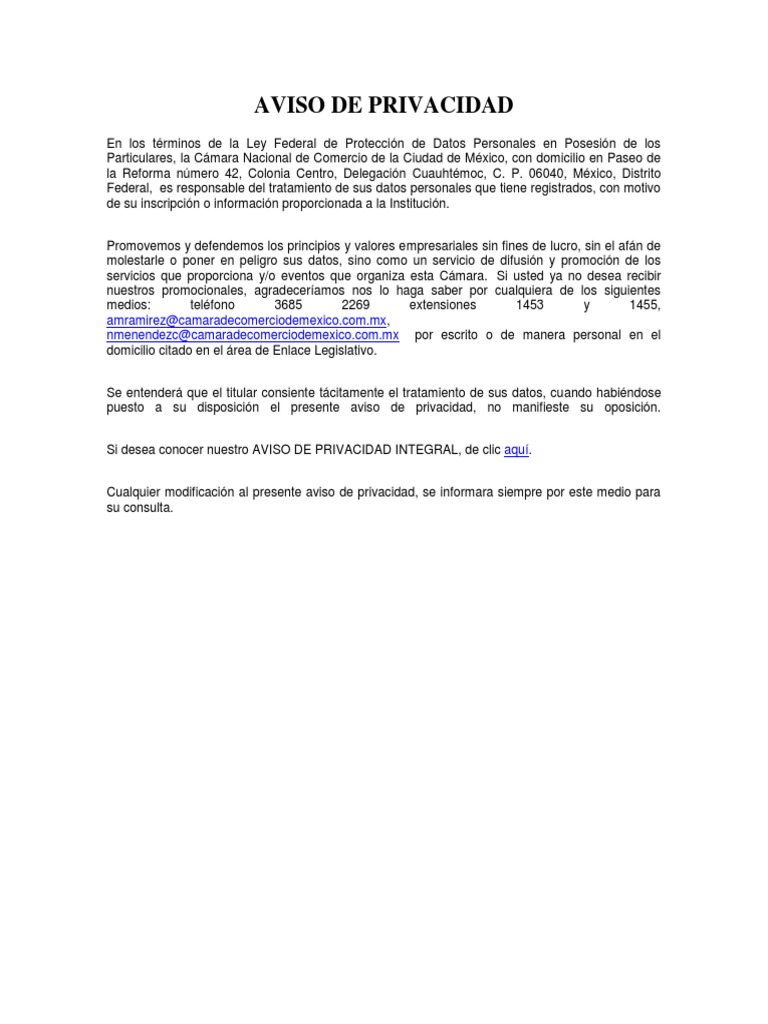 AVISO DE PRIVACIDAD

En los términos de la Ley Federal de Protección de Datos Personales en Posesión de los Particulares, la Cámara Nacional de Comercio de la Ciudad de México, con domicilio en Paseo de la Reforma número 42, Colonia Centro, Delegación Cuauhtémoc, C. P. 06040, México, Distrito Federal, es responsable del tratamiento de sus datos personales que tiene registrados, con motivo de su inscripción o información proporcionada a la Institución.

Promovemos y defendemos los principios y valores empresariales sin fines de lucro, sin el afán de molestarle o poner en peligro sus datos, sino como un servicio de difusión y promoción de los servicios que proporciona y/o eventos que organiza esta Cámara. Si usted ya no desea recibir nuestros promocionales, agradeceríamos nos lo haga saber por cualquiera de los siguientes medios: teléfono 3685 2269 extensiones 1453 y 1455, amramirez@camaradecomerciodemexico.com.mx, nmenendezc@camaradecomerciodemexico.com.mx por escrito o de manera personal en el domicilio citado en el área de Enlace Legislativo.

Se entenderá que el titular consiente tácitamente el tratamiento de sus datos, cuando habiéndose puesto a su disposición el presente aviso de privacidad, no manifieste su oposición.

Si desea conocer nuestro AVISO DE PRIVACIDAD INTEGRAL, de clic aquí.

Cualquier modificación al presente aviso de privacidad, se informara siempre por este medio para su consulta.